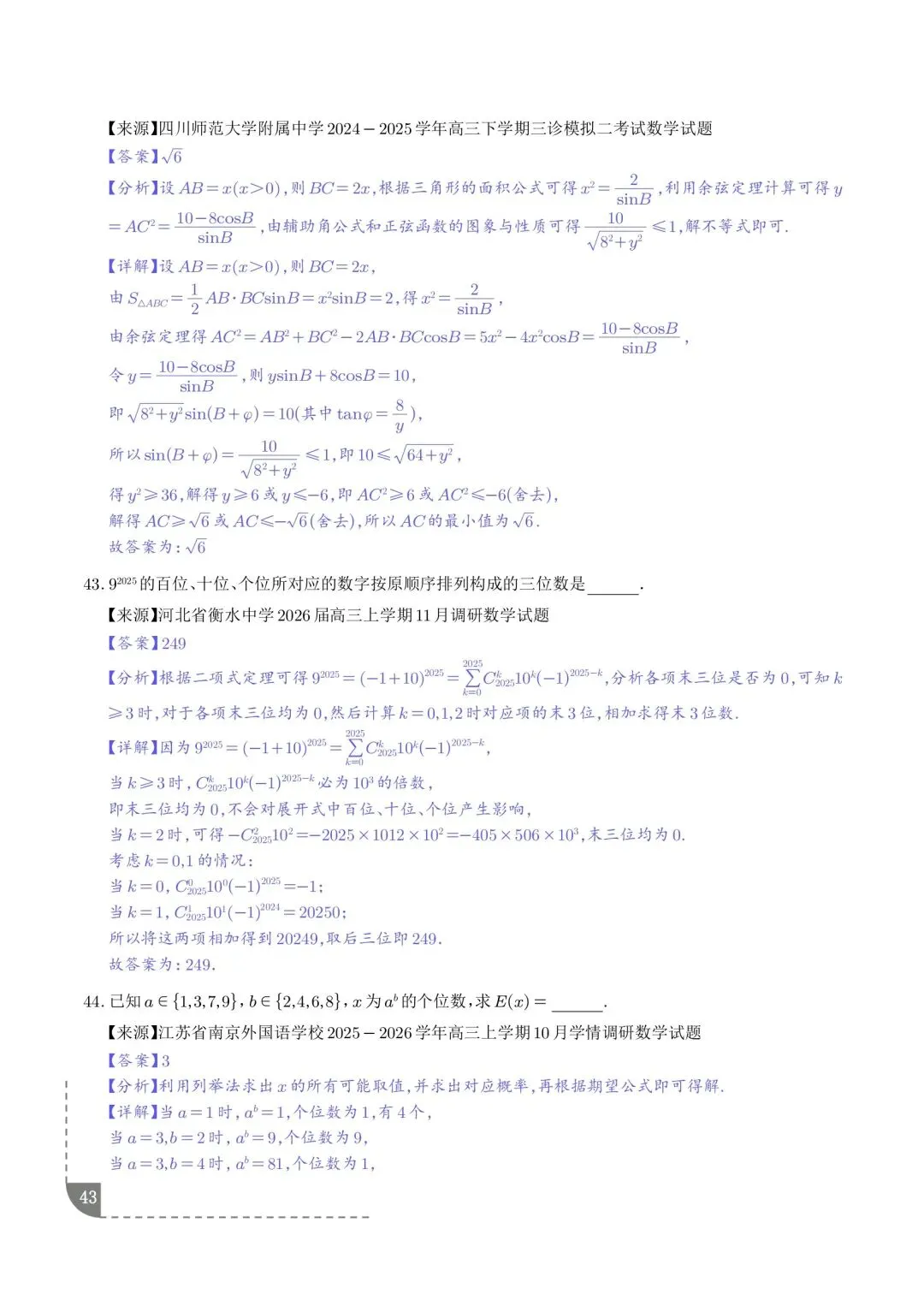 【来源】四川师范大学附属中学 2024 – 2025 学年高三下学期三诊模拟二考试数学试题
【答案】$\sqrt{6}$
【分析】设 $AB=x(x>0)$，则 $BC=2x$，根据三角形的面积公式可得 $x^2=\frac{2}{\sin B}$，利用余弦定理计算可得 $y=AC^2=\frac{10-8\cos B}{\sin B}$，由辅助角公式和正弦函数的图象与性质可得 $\frac{10}{\sqrt{8^2+y^2}}\leqslant 1$，解不等式即可.
【详解】设 $AB=x(x>0)$，则 $BC=2x$，
由 $S_{\triangle ABC}=\frac{1}{2}AB\cdot BC\sin B=x^2\sin B=2$，得 $x^2=\frac{2}{\sin B}$，
由余弦定理得 $AC^2=AB^2+BC^2-2AB\cdot BC\cos B=5x^2-4x^2\cos B=\frac{10-8\cos B}{\sin B}$，
令 $y=\frac{10-8\cos B}{\sin B}$，则 $y\sin B+8\cos B=10$，
即 $\sqrt{8^2+y^2}\sin(B+\varphi)=10$(其中 $\tan\varphi=\frac{8}{y}$)，
所以 $\sin(B+\varphi)=\frac{10}{\sqrt{8^2+y^2}}\leqslant 1$，即 $10\leqslant\sqrt{64+y^2}$，
得 $y^2\geqslant 36$，解得 $y\geqslant 6$ 或 $y\leqslant -6$，即 $AC^2\geqslant 6$ 或 $AC^2\leqslant -6$(舍去)，
解得 $AC\geqslant\sqrt{6}$ 或 $AC\leqslant -\sqrt{6}$(舍去)，所以 $AC$ 的最小值为 $\sqrt{6}$.
故答案为：$\sqrt{6}$

43. $9^{2025}$ 的百位、十位、个位所对应的数字按原顺序排列构成的三位数是______.
【来源】河北省衡水中学 2026 届高三上学期 11 月调研数学试题
【答案】249
【分析】根据二项式定理可得 $9^{2025}=(-1+10)^{2025}=\sum_{k=0}^{2025}C_{2025}^{k}10^k(-1)^{2025-k}$，分析各项末三位是否为 0，可知 $k\geqslant 3$ 时，对于各项末三位均为 0，然后计算 $k=0,1,2$ 时对应项的末 3 位，相加求得末 3 位数.
【详解】因为 $9^{2025}=(-1+10)^{2025}=\sum_{k=0}^{2025}C_{2025}^{k}10^k(-1)^{2025-k}$，
当 $k\geqslant 3$ 时，$C_{2025}^{k}10^k(-1)^{2025-k}$ 必为 $10^3$ 的倍数，
即末三位均为 0，不会对展开式中百位、十位、个位产生影响，
当 $k=2$ 时，可得 $-C_{2025}^{2}10^2=-2025\times 1012\times 10^2=-405\times 506\times 10^3$，末三位均为 0.
考虑 $k=0,1$ 的情况：
当 $k=0$，$C_{2025}^{0}10^0(-1)^{2025}=-1$；
当 $k=1$，$C_{2025}^{1}10^1(-1)^{2024}=20250$；
所以将这两项相加得到 20249，取后三位即 249.
故答案为：249.

44. 已知 $a\in\{1,3,7,9\}$，$b\in\{2,4,6,8\}$，$x$ 为 $a^b$ 的个位数，求 $E(x)=$______.
【来源】江苏省南京外国语学校 2025 – 2026 学年高三上学期 10 月学情调研数学试题
【答案】3
【分析】利用列举法求出 $x$ 的所有可能取值，并求出对应概率，再根据期望公式即可得解.
【详解】当 $a=1$ 时，$a^b=1$，个位数为 1，有 4 个，
当 $a=3,b=2$ 时，$a^b=9$，个位数为 9，
当 $a=3,b=4$ 时，$a^b=81$，个位数为 1，

43